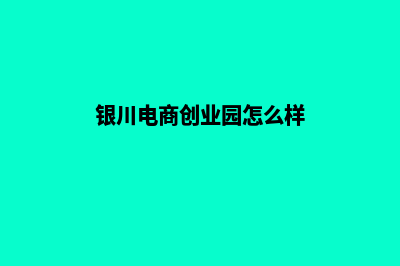 银川电商创业园怎么样